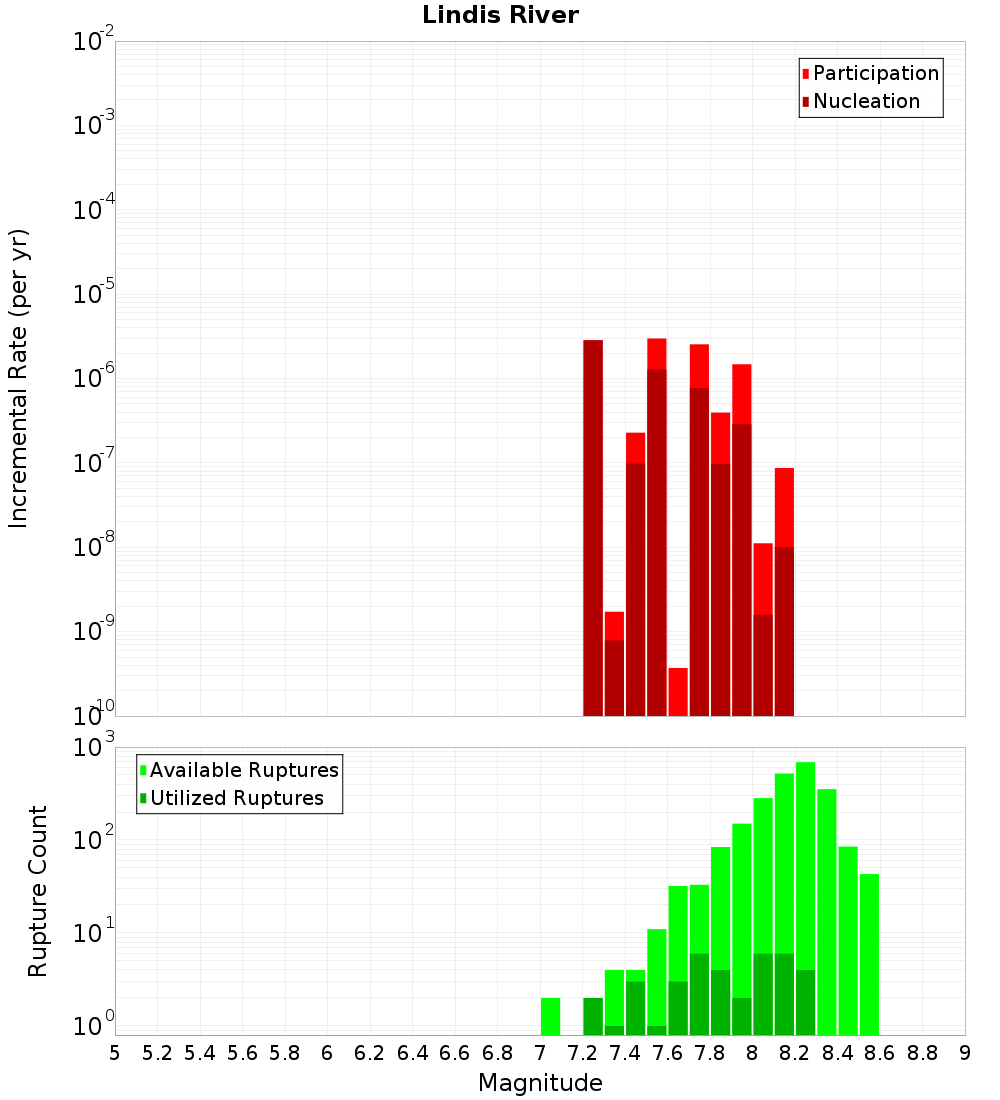 Lindis River

Participation
Nucleation

Incremental Rate (per yr)

$10^{-2}$
$10^{-3}$
$10^{-4}$
$10^{-5}$
$10^{-6}$
$10^{-7}$
$10^{-8}$
$10^{-9}$
$10^{-10}$

Available Ruptures
Utilized Ruptures

Rupture Count

$10^{3}$
$10^{2}$
$10^{1}$
$10^{0}$

5 5.2 5.4 5.6 5.8 6 6.2 6.4 6.6 6.8 7 7.2 7.4 7.6 7.8 8 8.2 8.4 8.6 8.8 9

Magnitude